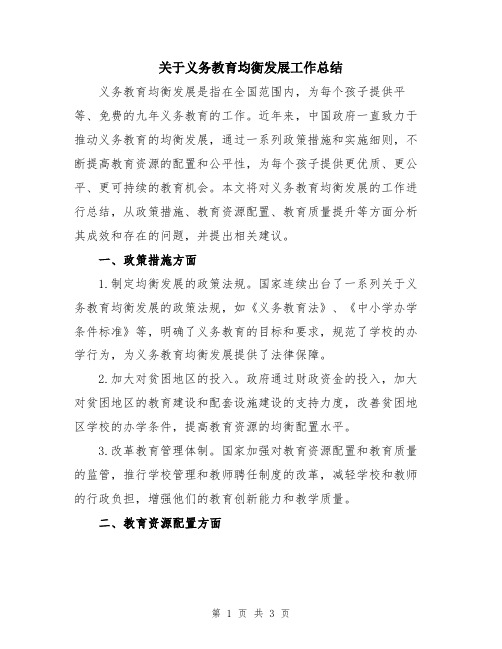 关于义务教育均衡发展工作总结

义务教育均衡发展是指在全国范围内，为每个孩子提供平等、免费的九年义务教育的工作。近年来，中国政府一直致力于推动义务教育的均衡发展，通过一系列政策措施和实施细则，不断提高教育资源的配置和公平性，为每个孩子提供更优质、更公平、更可持续的教育机会。本文将对义务教育均衡发展的工作进行总结，从政策措施、教育资源配置、教育质量提升等方面分析其成效和存在的问题，并提出相关建议。

一、政策措施方面

1.制定均衡发展的政策法规。国家连续出台了一系列关于义务教育均衡发展的政策法规，如《义务教育法》、《中小学办学条件标准》等，明确了义务教育的目标和要求，规范了学校的办学行为，为义务教育均衡发展提供了法律保障。

2.加大对贫困地区的投入。政府通过财政资金的投入，加大对贫困地区的教育建设和配套设施建设的支持力度，改善贫困地区学校的办学条件，提高教育资源的均衡配置水平。

3.改革教育管理体制。国家加强对教育资源配置和教育质量的监管，推行学校管理和教师聘任制度的改革，减轻学校和教师的行政负担，增强他们的教育创新能力和教学质量。

二、教育资源配置方面

第 1 页 共 3 页